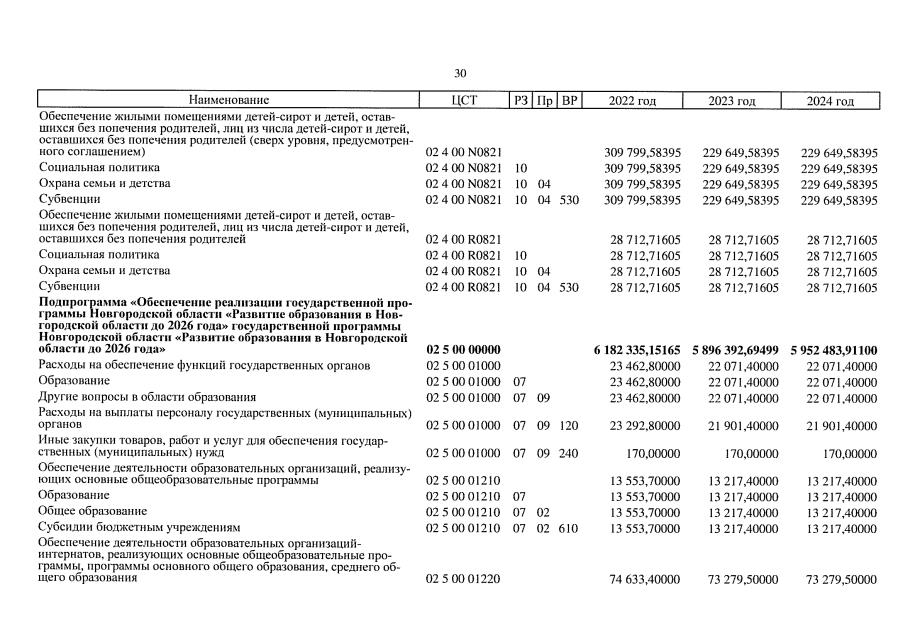 30

| Наименование | ЦСТ | РЗ | Пр | ВР | 2022 год | 2023 год | 2024 год |
|---|---|---|---|---|---|---|---|
| Обеспечение жилыми помещениями детей-сирот и детей, оставшихся без попечения родителей, лиц из числа детей-сирот и детей, оставшихся без попечения родителей (сверх уровня, предусмотренного соглашением) | 02 4 00 N0821 | | | | 309 799,58395 | 229 649,58395 | 229 649,58395 |
| Социальная политика | 02 4 00 N0821 | 10 | | | 309 799,58395 | 229 649,58395 | 229 649,58395 |
| Охрана семьи и детства | 02 4 00 N0821 | 10 | 04 | | 309 799,58395 | 229 649,58395 | 229 649,58395 |
| Субвенции | 02 4 00 N0821 | 10 | 04 | 530 | 309 799,58395 | 229 649,58395 | 229 649,58395 |
| Обеспечение жилыми помещениями детей-сирот и детей, оставшихся без попечения родителей, лиц из числа детей-сирот и детей, оставшихся без попечения родителей | 02 4 00 R0821 | | | | 28 712,71605 | 28 712,71605 | 28 712,71605 |
| Социальная политика | 02 4 00 R0821 | 10 | | | 28 712,71605 | 28 712,71605 | 28 712,71605 |
| Охрана семьи и детства | 02 4 00 R0821 | 10 | 04 | | 28 712,71605 | 28 712,71605 | 28 712,71605 |
| Субвенции | 02 4 00 R0821 | 10 | 04 | 530 | 28 712,71605 | 28 712,71605 | 28 712,71605 |
| Подпрограмма «Обеспечение реализации государственной программы Новгородской области «Развитие образования в Новгородской области до 2026 года» государственной программы Новгородской области «Развитие образования в Новгородской области до 2026 года» | 02 5 00 00000 | | | | 6 182 335,15165 | 5 896 392,69499 | 5 952 483,91100 |
| Расходы на обеспечение функций государственных органов | 02 5 00 01000 | | | | 23 462,80000 | 22 071,40000 | 22 071,40000 |
| Образование | 02 5 00 01000 | 07 | | | 23 462,80000 | 22 071,40000 | 22 071,40000 |
| Другие вопросы в области образования | 02 5 00 01000 | 07 | 09 | | 23 462,80000 | 22 071,40000 | 22 071,40000 |
| Расходы на выплаты персоналу государственных (муниципальных) органов | 02 5 00 01000 | 07 | 09 | 120 | 23 292,80000 | 21 901,40000 | 21 901,40000 |
| Иные закупки товаров, работ и услуг для обеспечения государственных (муниципальных) нужд | 02 5 00 01000 | 07 | 09 | 240 | 170,00000 | 170,00000 | 170,00000 |
| Обеспечение деятельности образовательных организаций, реализующих основные общеобразовательные программы | 02 5 00 01210 | | | | 13 553,70000 | 13 217,40000 | 13 217,40000 |
| Образование | 02 5 00 01210 | 07 | | | 13 553,70000 | 13 217,40000 | 13 217,40000 |
| Общее образование | 02 5 00 01210 | 07 | 02 | | 13 553,70000 | 13 217,40000 | 13 217,40000 |
| Субсидии бюджетным учреждениям | 02 5 00 01210 | 07 | 02 | 610 | 13 553,70000 | 13 217,40000 | 13 217,40000 |
| Обеспечение деятельности образовательных организаций-интернатов, реализующих основные общеобразовательные программы, программы основного общего образования, среднего общего образования | 02 5 00 01220 | | | | 74 633,40000 | 73 279,50000 | 73 279,50000 |